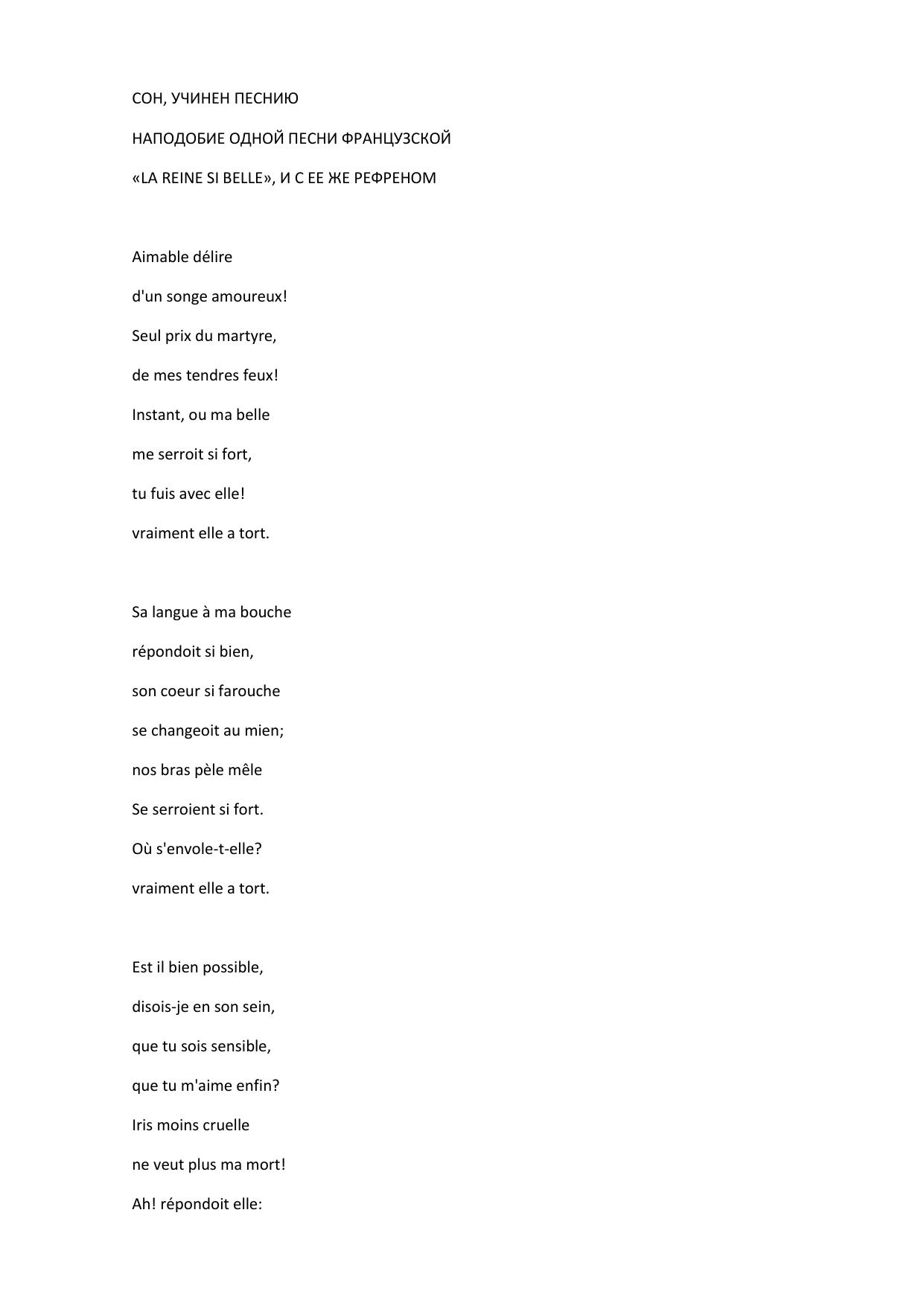 СОН, УЧИНЕН ПЕСНИЮ

НАПОДОБИЕ ОДНОЙ ПЕСНИ ФРАНЦУЗСКОЙ

«LA REINE SI BELLE», И С ЕЕ ЖЕ РЕФРЕНОМ

Aimable délire
d'un songe amoureux!
Seul prix du martyre,
de mes tendres feux!
Instant, ou ma belle
me serroit si fort,
tu fuis avec elle!
vraiment elle a tort.

Sa langue à ma bouche
répondoit si bien,
son coeur si farouche
se changeoit au mien;
nos bras pèle mêle
Se serroient si fort.
Où s'envole-t-elle?
vraiment elle a tort.

Est il bien possible,
disois-je en son sein,
que tu sois sensible,
que tu m'aime enfin?
Iris moins cruelle
ne veut plus ma mort!
Ah! répondoit elle: